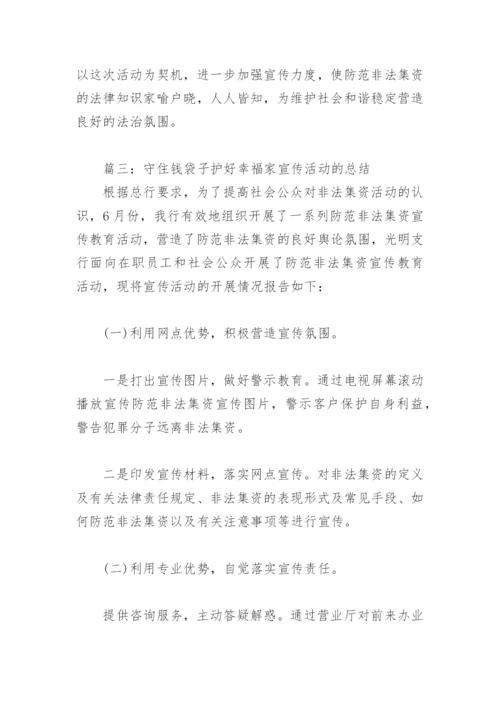 以这次活动为契机，进一步加强宣传力度，使防范非法集资的法律知识家喻户晓，人人皆知，为维护社会和谐稳定营造良好的法治氛围。

篇三：守住钱袋子护好幸福家宣传活动的总结

根据总行要求，为了提高社会公众对非法集资活动的认识，6月份，我行有效地组织开展了一系列防范非法集资宣传教育活动，营造了防范非法集资的良好舆论氛围，光明支行面向在职员工和社会公众开展了防范非法集资宣传教育活动，现将宣传活动的开展情况报告如下：

(一)利用网点优势，积极营造宣传氛围。

一是打出宣传图片，做好警示教育。通过电视屏幕滚动播放宣传防范非法集资宣传图片，警示客户保护自身利益，警告犯罪分子远离非法集资。

二是印发宣传材料，落实网点宣传。对非法集资的定义及有关法律责任规定、非法集资的表现形式及常见手段、如何防范非法集资以及有关注意事项等进行宣传。

(二)利用专业优势，自觉落实宣传责任。

提供咨询服务，主动答疑解惑。通过营业厅对前来办业